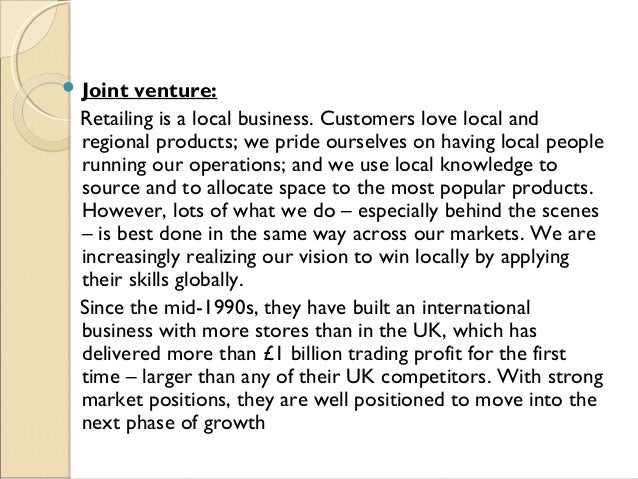 Joint venture:

Retailing is a local business. Customers love local and regional products; we pride ourselves on having local people running our operations; and we use local knowledge to source and to allocate space to the most popular products. However, lots of what we do – especially behind the scenes – is best done in the same way across our markets. We are increasingly realizing our vision to win locally by applying their skills globally.

Since the mid-1990s, they have built an international business with more stores than in the UK, which has delivered more than £1 billion trading profit for the first time – larger than any of their UK competitors. With strong market positions, they are well positioned to move into the next phase of growth